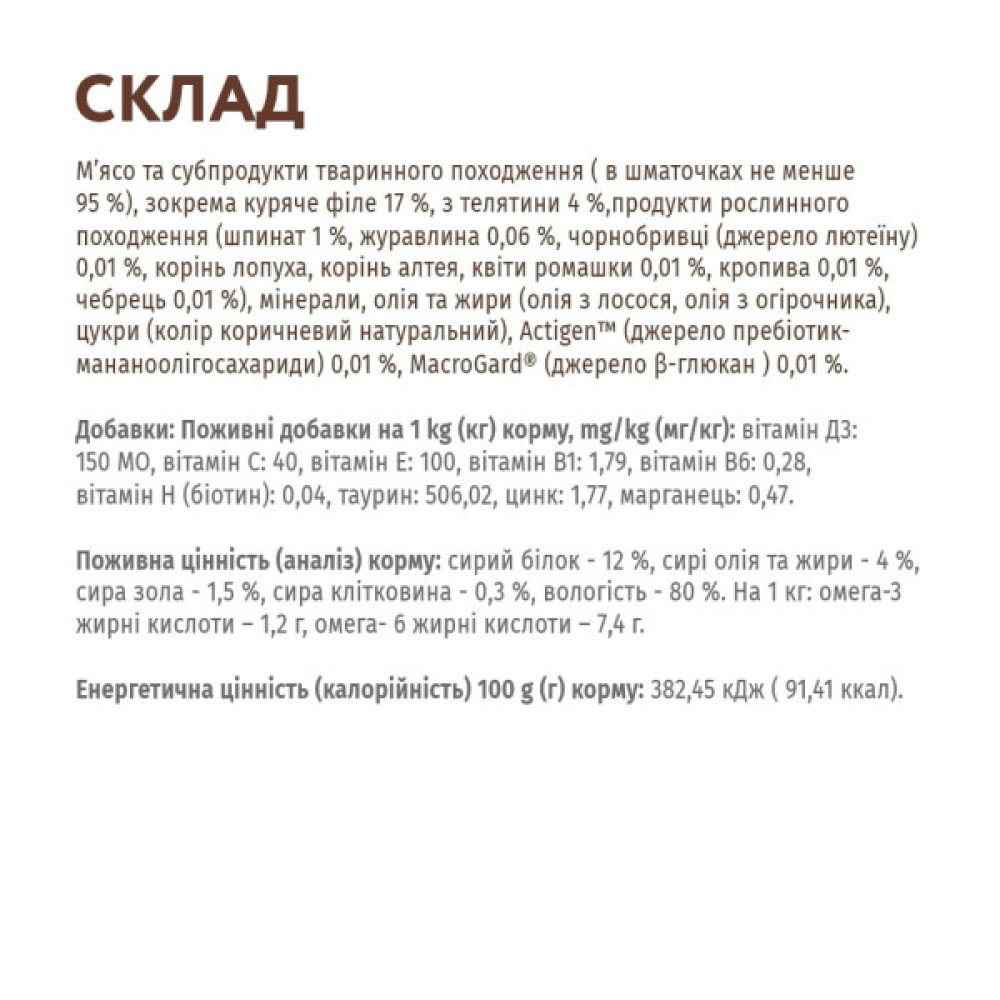 СКЛАД

М'ясо та субпродукти тваринного походження ( в шматочках не менше 95 %), зокрема куряче філе 17 %, з телятини 4 %,продукти рослинного походження (шпинат 1 %, журавлина 0,06 %, чорнобривці (джерело лютеїну) 0,01 %, корінь лопуха, корінь алтея, квіти ромашки 0,01 %, кропива 0,01 %, чебрець 0,01 %), мінерали, олія та жири (олія з лосося, олія з огірочника), цукри (колір коричневий натуральний), Actigen™ (джерело пребіотик-мананоолігосахариди) 0,01 %, MacroGard® (джерело β-глюкан ) 0,01 %.

Добавки: Поживні добавки на 1 kg (кг) корму, mg/kg (мг/кг): вітамін Д3: 150 МО, вітамін С: 40, вітамін Е: 100, вітамін В1: 1,79, вітамін В6: 0,28, вітамін Н (біотин): 0,04, таурин: 506,02, цинк: 1,77, марганець: 0,47.

Поживна цінність (аналіз) корму: сирий білок - 12 %, сирі олія та жири - 4 %, сира зола - 1,5 %, сира клітковина - 0,3 %, вологість - 80 %. На 1 кг: омега-3 жирні кислоти – 1,2 г, омега- 6 жирні кислоти – 7,4 г.

Енергетична цінність (калорійність) 100 g (г) корму: 382,45 кДж ( 91,41 ккал).